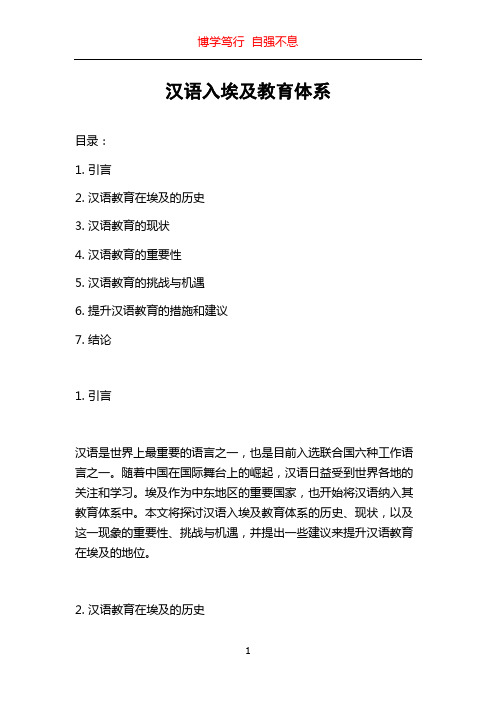 博学笃行 自强不息

汉语入埃及教育体系

目录：

1. 引言

2. 汉语教育在埃及的历史

3. 汉语教育的现状

4. 汉语教育的重要性

5. 汉语教育的挑战与机遇

6. 提升汉语教育的措施和建议

7. 结论

1. 引言

汉语是世界上最重要的语言之一，也是目前入选联合国六种工作语言之一。随着中国在国际舞台上的崛起，汉语日益受到世界各地的关注和学习。埃及作为中东地区的重要国家，也开始将汉语纳入其教育体系中。本文将探讨汉语入埃及教育体系的历史、现状，以及这一现象的重要性、挑战与机遇，并提出一些建议来提升汉语教育在埃及的地位。

2. 汉语教育在埃及的历史

1